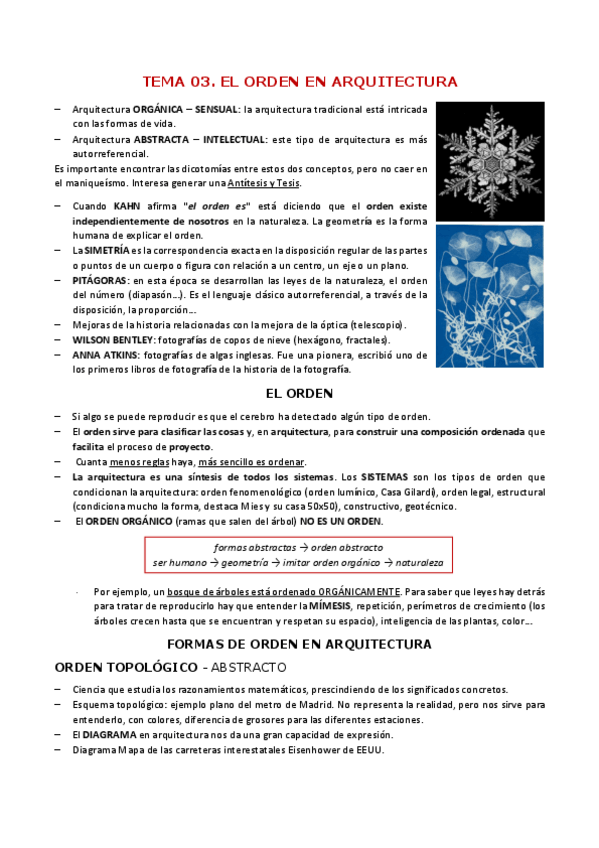 TEMA 03. EL ORDEN EN ARQUITECTURA

– Arquitectura ORGÁNICA – SENSUAL: la arquitectura tradicional está intricada con las formas de vida.
– Arquitectura ABSTRACTA – INTELECTUAL: este tipo de arquitectura es más autorreferencial.

Es importante encontrar las dicotomías entre estos dos conceptos, pero no caer en el maniqueísmo. Interesa generar una Antítesis y Tesis.

– Cuando KAHN afirma "el orden es" está diciendo que el orden existe independientemente de nosotros en la naturaleza. La geometría es la forma humana de explicar el orden.
– La SIMETRÍA es la correspondencia exacta en la disposición regular de las partes o puntos de un cuerpo o figura con relación a un centro, un eje o un plano.
– PITÁGORAS: en esta época se desarrollan las leyes de la naturaleza, el orden del número (diapasón…). Es el lenguaje clásico autorreferencial, a través de la disposición, la proporción…
– Mejoras de la historia relacionadas con la mejora de la óptica (telescopio).
– WILSON BENTLEY: fotografías de copos de nieve (hexágono, fractales).
– ANNA ATKINS: fotografías de algas inglesas. Fue una pionera, escribió uno de los primeros libros de fotografía de la historia de la fotografía.

EL ORDEN

– Si algo se puede reproducir es que el cerebro ha detectado algún tipo de orden.
– El orden sirve para clasificar las cosas y, en arquitectura, para construir una composición ordenada que facilita el proceso de proyecto.
– Cuanta menos reglas haya, más sencillo es ordenar.
– La arquitectura es una síntesis de todos los sistemas. Los SISTEMAS son los tipos de orden que condicionan la arquitectura: orden fenomenológico (orden lumínico, Casa Gilardi), orden legal, estructural (condiciona mucho la forma, destaca Mies y su casa 50x50), constructivo, geotécnico.
– El ORDEN ORGÁNICO (ramas que salen del árbol) NO ES UN ORDEN.

formas abstractas → orden abstracto
ser humano → geometría → imitar orden orgánico → naturaleza

· Por ejemplo, un bosque de árboles está ordenado ORGÁNICAMENTE. Para saber que leyes hay detrás para tratar de reproducirlo hay que entender la MÍMESIS, repetición, perímetros de crecimiento (los árboles crecen hasta que se encuentran y respetan su espacio), inteligencia de las plantas, color…

FORMAS DE ORDEN EN ARQUITECTURA

ORDEN TOPOLÓGICO - ABSTRACTO

– Ciencia que estudia los razonamientos matemáticos, prescindiendo de los significados concretos.
– Esquema topológico: ejemplo plano del metro de Madrid. No representa la realidad, pero nos sirve para entenderlo, con colores, diferencia de grosores para las diferentes estaciones.
– El DIAGRAMA en arquitectura nos da una gran capacidad de expresión.
– Diagrama Mapa de las carreteras interestatales Eisenhower de EEUU.